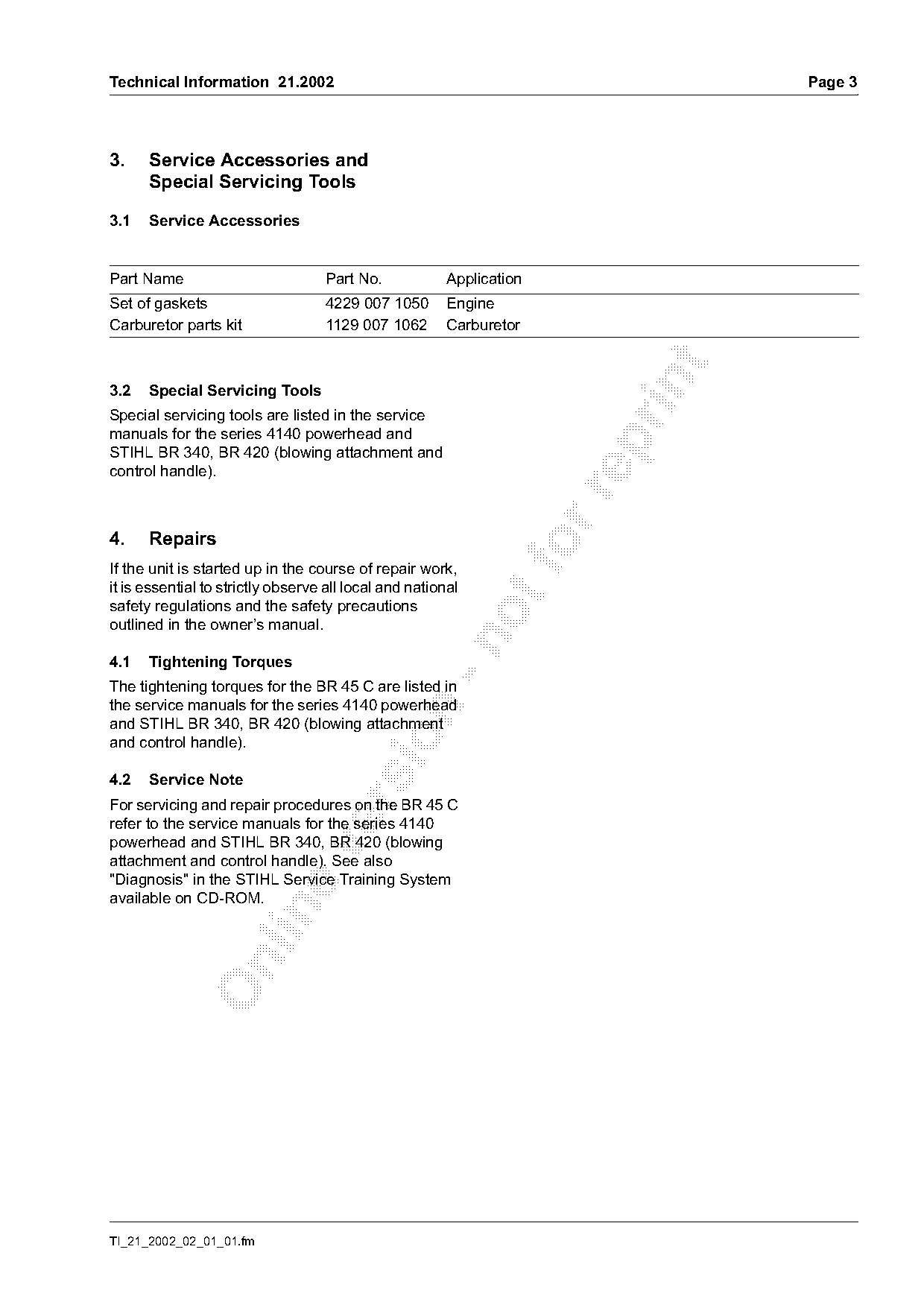 Technical Information 21.2002 Page 3

3. Service Accessories and Special Servicing Tools

3.1 Service Accessories

| Part Name | Part No. | Application |
|---|---|---|
| Set of gaskets | 4229 007 1050 | Engine |
| Carburetor parts kit | 1129 007 1062 | Carburetor |

3.2 Special Servicing Tools

Special servicing tools are listed in the service manuals for the series 4140 powerhead and STIHL BR 340, BR 420 (blowing attachment and control handle).

4. Repairs

If the unit is started up in the course of repair work, it is essential to strictly observe all local and national safety regulations and the safety precautions outlined in the owner's manual.

4.1 Tightening Torques

The tightening torques for the BR 45 C are listed in the service manuals for the series 4140 powerhead and STIHL BR 340, BR 420 (blowing attachment and control handle).

4.2 Service Note

For servicing and repair procedures on the BR 45 C refer to the service manuals for the series 4140 powerhead and STIHL BR 340, BR 420 (blowing attachment and control handle). See also "Diagnosis" in the STIHL Service Training System available on CD-ROM.

online version - not for reprint

TI_21_2002_02_01_01.fm